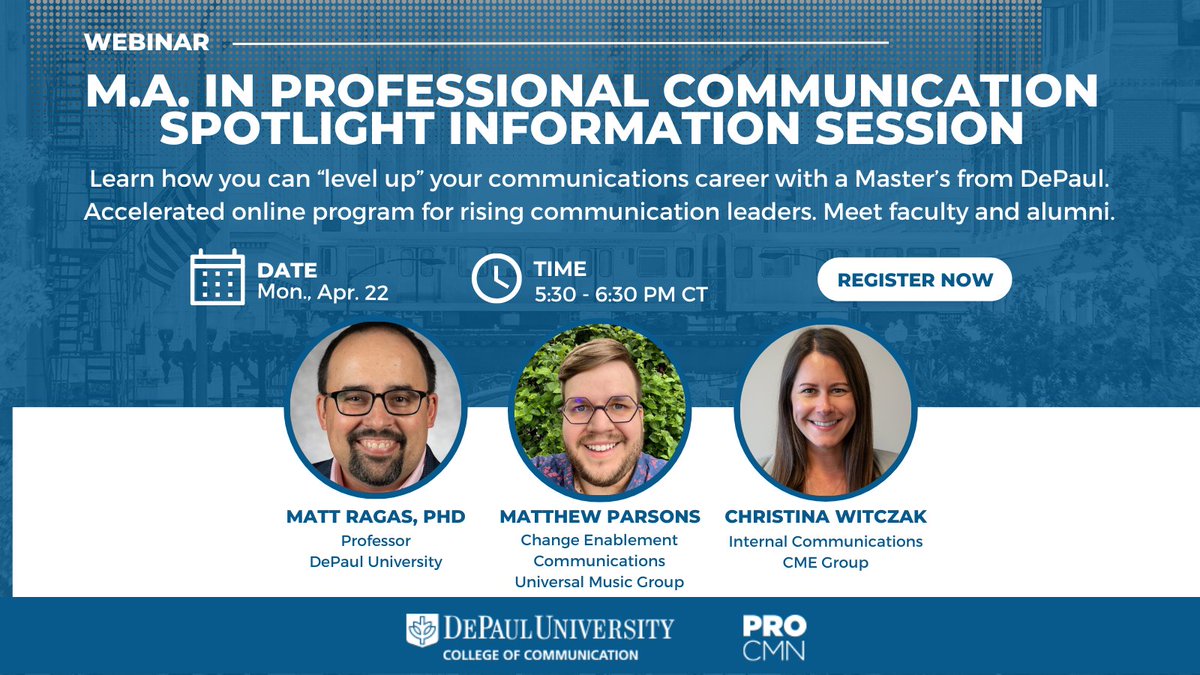 WEBINAR

M.A. IN PROFESSIONAL COMMUNICATION SPOTLIGHT INFORMATION SESSION

Learn how you can “level up” your communications career with a Master’s from DePaul. Accelerated online program for rising communication leaders. Meet faculty and alumni.

DATE
Mon., Apr. 22

TIME
5:30 - 6:30 PM CT

REGISTER NOW

MATT RAGAS, PHD
Professor
DePaul University

MATTHEW PARSONS
Change Enablement Communications
Universal Music Group

CHRISTINA WITCZAK
Internal Communications
CME Group

DEPAUL UNIVERSITY
COLLEGE OF COMMUNICATION

PRO
CMN